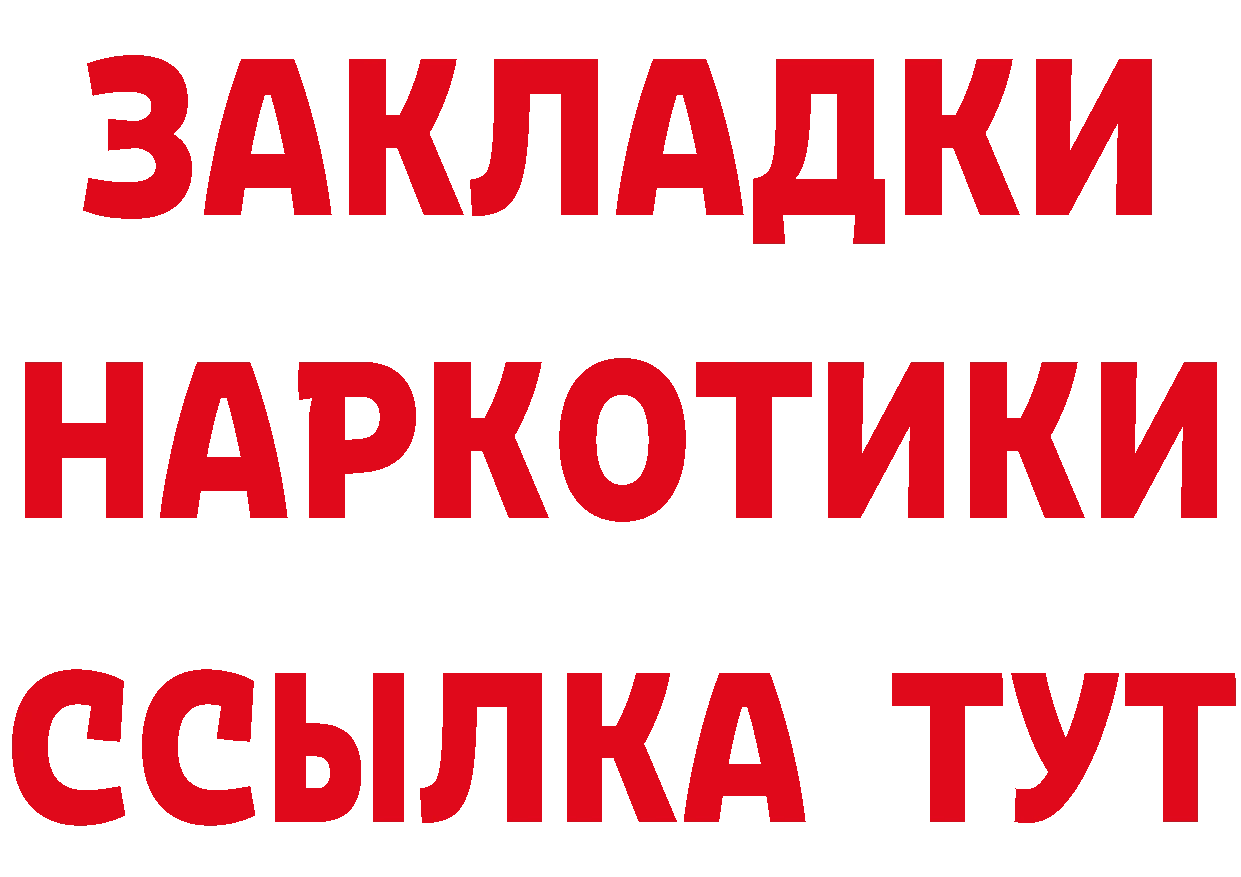 ЗАКЛАДКИ НАРКОТИКИ ССЫЛКА ТУТ